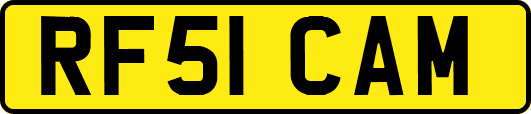 RF51 CAM